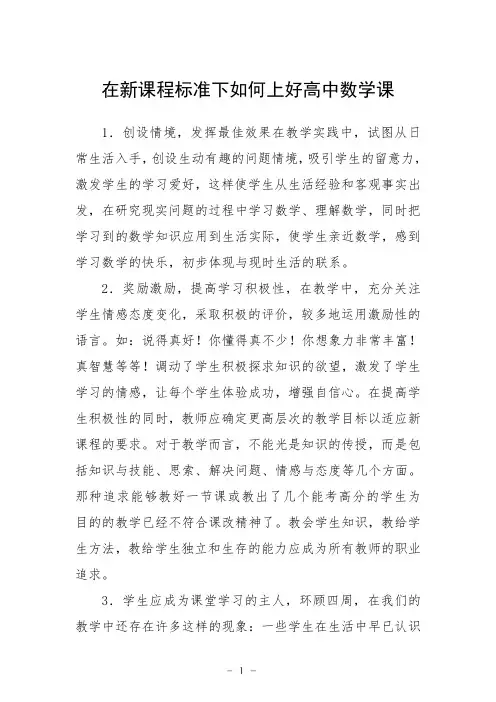 在新课程标准下如何上好高中数学课

1．创设情境，发挥最佳效果在教学实践中，试图从日常生活入手，创设生动有趣的问题情境，吸引学生的留意力，激发学生的学习爱好，这样使学生从生活经验和客观事实出发，在研究现实问题的过程中学习数学、理解数学，同时把学习到的数学知识应用到生活实际，使学生亲近数学，感到学习数学的快乐，初步体现与现时生活的联系。

2．奖励激励，提高学习积极性，在教学中，充分关注学生情感态度变化，采取积极的评价，较多地运用激励性的语言。如：说得真好！你懂得真不少！你想象力非常丰富！真智慧等等！调动了学生积极探求知识的欲望，激发了学生学习的情感，让每个学生体验成功，增强自信心。在提高学生积极性的同时，教师应确定更高层次的教学目标以适应新课程的要求。对于教学而言，不能光是知识的传授，而是包括知识与技能、思索、解决问题、情感与态度等几个方面。那种追求能够教好一节课或教出了几个能考高分的学生为目的的教学已经不符合课改精神了。教会学生知识，教给学生方法，教给学生独立和生存的能力应成为所有教师的职业追求。

3．学生应成为课堂学习的主人，环顾四周，在我们的教学中还存在许多这样的现象：一些学生在生活中早已认识

－ 1 －